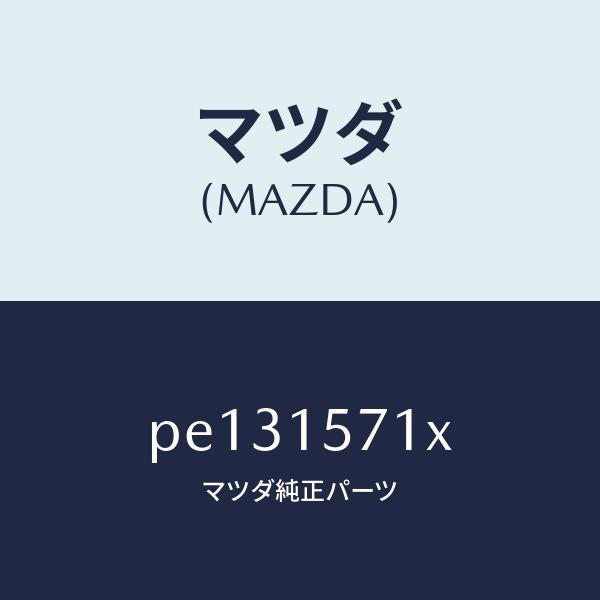 マツダ
(MAZDA)

pe131571x
マツダ純正パーツ